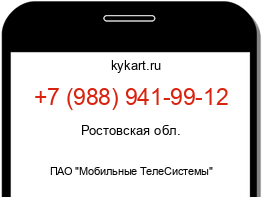 kykart.ru

+7 (988) 941-99-12

Ростовская обл.

ПАО "Мобильные ТелеСистемы"